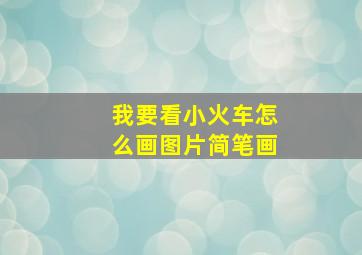 我要看小火车怎么画图片简笔画